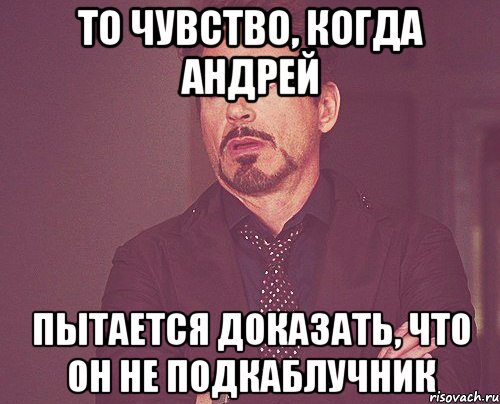 ТО ЧУВСТВО, КОГДА АНДРЕЙ

ПЫТАЕТСЯ ДОКАЗАТЬ, ЧТО ОН НЕ ПОДКАБЛУЧНИК

risovach.ru